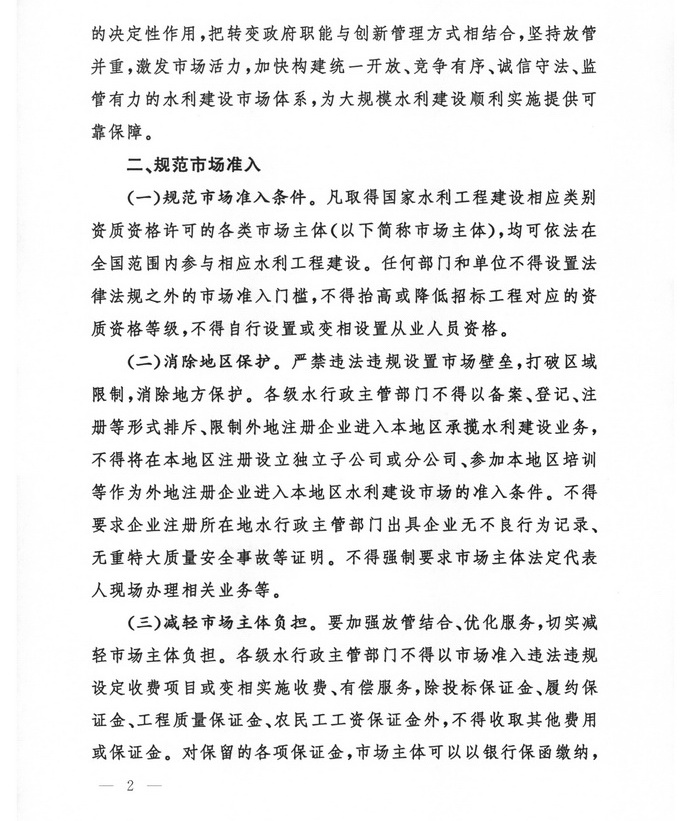 的决定性作用，把转变政府职能与创新管理方式相结合，坚持放管并重，激发市场活力，加快构建统一开放、竞争有序、诚信守法、监管有力的水利建设市场体系，为大规模水利建设顺利实施提供可靠保障。

二、规范市场准入

（一）规范市场准入条件。凡取得国家水利工程建设相应类别资质资格许可的各类市场主体（以下简称市场主体），均可依法在全国范围内参与相应水利工程建设。任何部门和单位不得设置法律法规之外的市场准入门槛，不得抬高或降低招标工程对应的资质资格等级，不得自行设置或变相设置从业人员资格。

（二）消除地区保护。严禁违法违规设置市场壁垒，打破区域限制，消除地方保护。各级水行政主管部门不得以备案、登记、注册等形式排斥、限制外地注册企业进入本地区承揽水利建设业务，不得将在本地区注册设立独立子公司或分公司、参加本地区培训等作为外地注册企业进入本地区水利建设市场的准入条件。不得要求企业注册所在地水行政主管部门出具企业无不良行为记录、无重特大质量安全事故等证明。不得强制要求市场主体法定代表人现场办理相关业务等。

（三）减轻市场主体负担。要加强放管结合、优化服务，切实减轻市场主体负担。各级水行政主管部门不得以市场准入违法违规设定收费项目或变相实施收费、有偿服务，除投标保证金、履约保证金、工程质量保证金、农民工工资保证金外，不得收取其他费用或保证金。对保留的各项保证金，市场主体可以以银行保函缴纳，

— 2 —